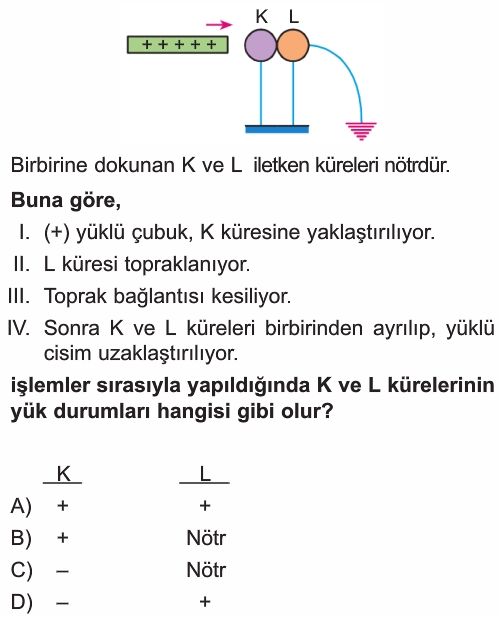 K L

+ + + + +

Birbirine dokunan K ve L iletken küreleri nötrdür.

**Buna göre,**

I. (+) yüklü çubuk, K küresine yaklaştırılıyor.
II. L küresi topraklanıyor.
III. Toprak bağlantısı kesiliyor.
IV. Sonra K ve L küreleri birbirinden ayrılıp, yüklü cisim uzaklaştırılıyor.

**işlemler sırasıyla yapıldığında K ve L kürelerinin yük durumları hangisi gibi olur?**

| | K | L |
|---|---|---|
| A) | + | + |
| B) | + | Nötr |
| C) | – | Nötr |
| D) | – | + |